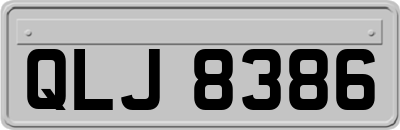 QLJ 8386